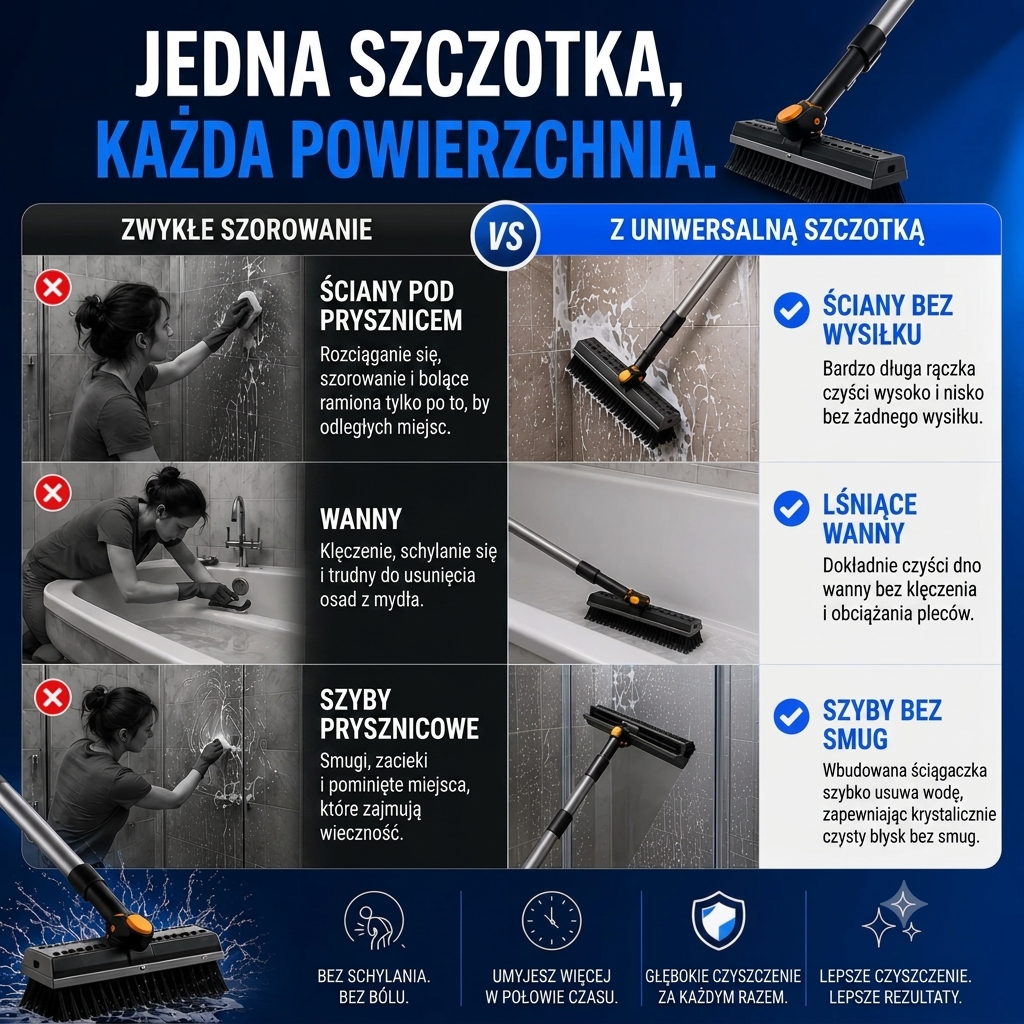 JEDNA SZCZOTKA,
KAŻDA POWIERZCHNIA.

ZWYKŁE SZOROWANIE

VS

Z UNIWERSALNĄ SZCZOTKĄ

ŚCIANY POD PRYSZNICEM

Rozciąganie się, szorowanie i bolące ramiona tylko po to, by odległych miejsc.

ŚCIANY BEZ WYSIŁKU

Bardzo długa rączka czyści wysoko i nisko bez żadnego wysiłku.

WANNY

Klęczenie, schylanie się i trudny do usunięcia osad z mydła.

LŚNIĄCE WANNY

Dokładnie czyści dno wanny bez klęczenia i obciążania pleców.

SZYBY PRYSZNICOWE

Smugi, zacieki i pominięte miejsca, które zajmują wieczność.

SZYBY BEZ SMUG

Wbudowana ściągaczka szybko usuwa wodę, zapewniając krystalicznie czysty błysk bez smug.

BEZ SCHYLANIA. BEZ BÓLU.

UMYJESZ WIĘCEJ W POŁOWIE CZASU.

GŁĘBOKIE CZYSZCZENIE ZA KAŻDYM RAZEM.

LEPSZE CZYSZCZENIE. LEPSZE REZULTATY.